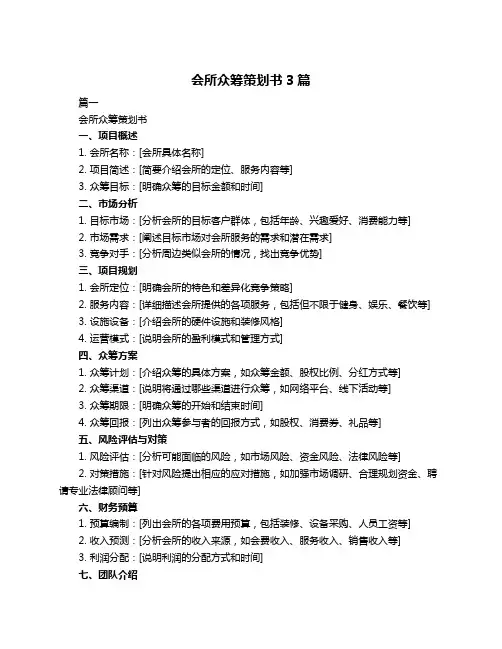 会所众筹策划书 3 篇

篇一

会所众筹策划书

一、项目概述

1. 会所名称：[会所具体名称]

2. 项目简述：[简要介绍会所的定位、服务内容等]

3. 众筹目标：[明确众筹的目标金额和时间]

二、市场分析

1. 目标市场：[分析会所的目标客户群体，包括年龄、兴趣爱好、消费能力等]

2. 市场需求：[阐述目标市场对会所服务的需求和潜在需求]

3. 竞争对手：[分析周边类似会所的情况，找出竞争优势]

三、项目规划

1. 会所定位：[明确会所的特色和差异化竞争策略]

2. 服务内容：[详细描述会所提供的各项服务，包括但不限于健身、娱乐、餐饮等]

3. 设施设备：[介绍会所的硬件设施和装修风格]

4. 运营模式：[说明会所的盈利模式和管理方式]

四、众筹方案

1. 众筹计划：[介绍众筹的具体方案，如众筹金额、股权比例、分红方式等]

2. 众筹渠道：[说明将通过哪些渠道进行众筹，如网络平台、线下活动等]

3. 众筹期限：[明确众筹的开始和结束时间]

4. 众筹回报：[列出众筹参与者的回报方式，如股权、消费券、礼品等]

五、风险评估与对策

1. 风险评估：[分析可能面临的风险，如市场风险、资金风险、法律风险等]

2. 对策措施：[针对风险提出相应的应对措施，如加强市场调研、合理规划资金、聘请专业法律顾问等]

六、财务预算

1. 预算编制：[列出会所的各项费用预算，包括装修、设备采购、人员工资等]

2. 收入预测：[分析会所的收入来源，如会费收入、服务收入、销售收入等]

3. 利润分配：[说明利润的分配方式和时间]

七、团队介绍